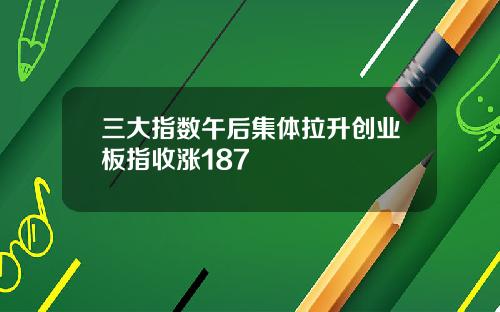 三大指数午后集体拉升创业板指收涨187